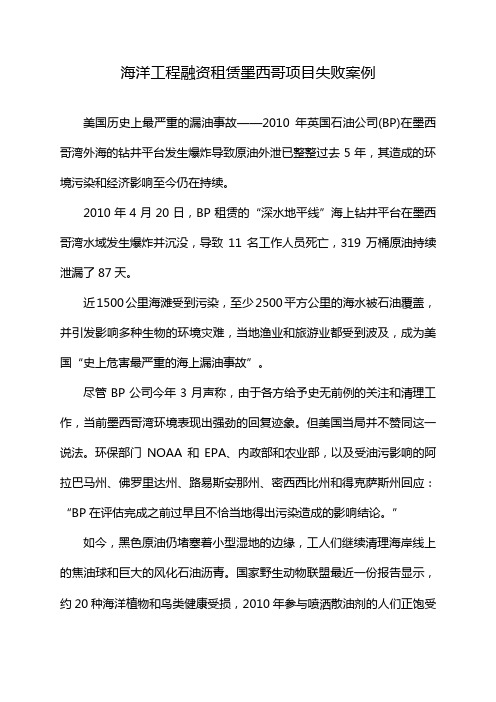 海洋工程融资租赁墨西哥项目失败案例

美国历史上最严重的漏油事故——2010 年英国石油公司(BP)在墨西哥湾外海的钻井平台发生爆炸导致原油外泄已整整过去 5 年，其造成的环境污染和经济影响至今仍在持续。

2010 年 4 月 20 日，BP 租赁的“深水地平线”海上钻井平台在墨西哥湾水域发生爆炸并沉没，导致 11 名工作人员死亡，319 万桶原油持续泄漏了 87 天。

近 1500 公里海滩受到污染，至少 2500 平方公里的海水被石油覆盖，并引发影响多种生物的环境灾难，当地渔业和旅游业都受到波及，成为美国“史上危害最严重的海上漏油事故”。

尽管 BP 公司今年 3 月声称，由于各方给予史无前例的关注和清理工作，当前墨西哥湾环境表现出强劲的回复迹象。但美国当局并不赞同这一说法。环保部门 NOAA 和 EPA、内政部和农业部，以及受油污影响的阿拉巴马州、佛罗里达州、路易斯安那州、密西西比州和得克萨斯州回应：“BP 在评估完成之前过早且不恰当地得出污染造成的影响结论。”

如今，黑色原油仍堵塞着小型湿地的边缘，工人们继续清理海岸线上的焦油球和巨大的风化石油沥青。国家野生动物联盟最近一份报告显示，约 20 种海洋植物和鸟类健康受损，2010 年参与喷洒散油剂的人们正饱受